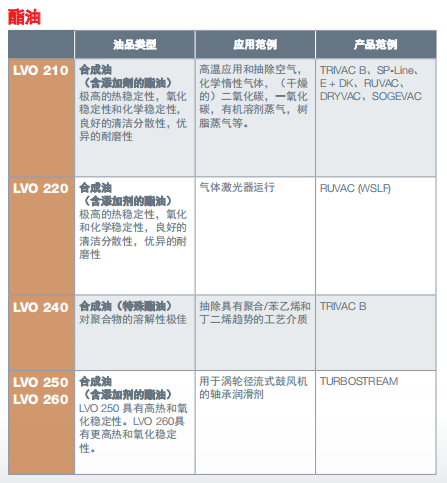 酯油

|  | 油品类型 | 应用范例 | 产品范例 |
|---|---|---|---|
| LVO 210 | 合成油（含添加剂的酯油）极高的热稳定性，氧化稳定性和化学稳定性，良好的清洁分散性，优异的耐磨性 | 高温应用和抽除空气，化学惰性气体，（干燥的）二氧化碳，一氧化碳，有机溶剂蒸气，树脂蒸气等。 | TRIVAC B、SP-Line、E + DK、RUVAC、DRYVAC、SOGEVAC |
| LVO 220 | 合成油（含添加剂的酯油）极高的热稳定性，氧化和化学稳定性，良好的清洁分散性，优异的耐磨性 | 气体激光器运行 | RUVAC (WSLF) |
| LVO 240 | 合成油（特殊酯油）对聚合物的溶解性极佳 | 抽除具有聚合/苯乙烯和丁二烯趋势的工艺介质 | TRIVAC B |
| LVO 250 LVO 260 | 合成油（含添加剂的酯油）LVO 250 具有高热和氧化稳定性。LVO 260具有更高热和氧化稳定性。 | 用于涡轮径流式鼓风机的轴承润滑剂 | TURBOSTREAM |